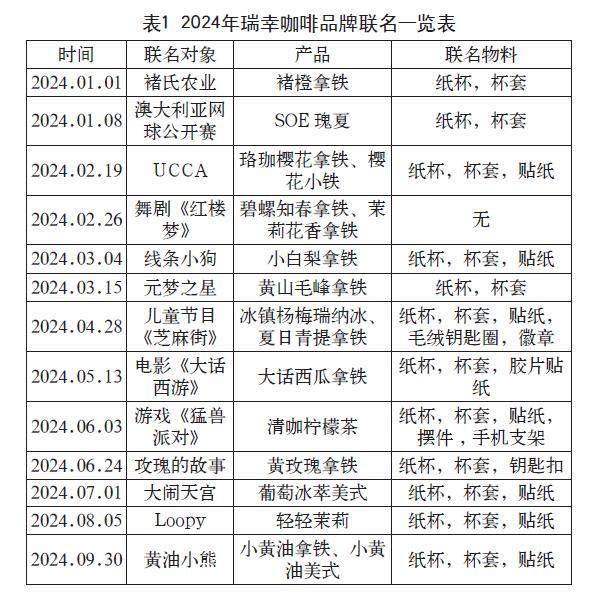 表1 2024年瑞幸咖啡品牌联名一览表

| 时间 | 联名对象 | 产品 | 联名物料 |
|---|---|---|---|
| 2024.01.01 | 褚氏农业 | 褚橙拿铁 | 纸杯，杯套 |
| 2024.01.08 | 澳大利亚网球公开赛 | SOE 瑰夏 | 纸杯，杯套 |
| 2024.02.19 | UCCA | 珞珈樱花拿铁、樱花小铁 | 纸杯，杯套，贴纸 |
| 2024.02.26 | 舞剧《红楼梦》 | 碧螺知春拿铁、茉莉花香拿铁 | 无 |
| 2024.03.04 | 线条小狗 | 小白梨拿铁 | 纸杯，杯套，贴纸 |
| 2024.03.15 | 元梦之星 | 黄山毛峰拿铁 | 纸杯，杯套 |
| 2024.04.28 | 儿童节目《芝麻街》 | 冰镇杨梅瑞纳冰、夏日青提拿铁 | 纸杯，杯套，贴纸，毛绒钥匙圈，徽章 |
| 2024.05.13 | 电影《大话西游》 | 大话西瓜拿铁 | 纸杯，杯套，胶片贴纸 |
| 2024.06.03 | 游戏《猛兽派对》 | 清咖柠檬茶 | 纸杯，杯套，贴纸，摆件，手机支架 |
| 2024.06.24 | 玫瑰的故事 | 黄玫瑰拿铁 | 纸杯，杯套，钥匙扣 |
| 2024.07.01 | 大闹天宫 | 葡萄冰萃美式 | 纸杯，杯套，贴纸 |
| 2024.08.05 | Loopy | 轻轻茉莉 | 纸杯，杯套，贴纸 |
| 2024.09.30 | 黄油小熊 | 小黄油拿铁、小黄油美式 | 纸杯，杯套，贴纸 |